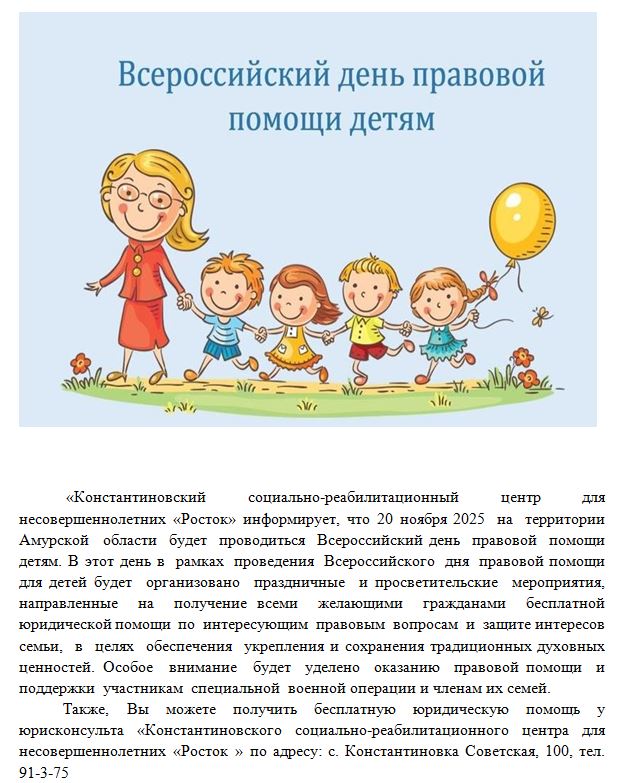 Всероссийский день правовой помощи детям

«Константиновский социально-реабилитационный центр для несовершеннолетних «Росток» информирует, что 20 ноября 2025 на территории Амурской области будет проводиться Всероссийский день правовой помощи детям. В этот день в рамках проведения Всероссийского дня правовой помощи для детей будет организовано праздничные и просветительские мероприятия, направленные на получение всеми желающими гражданами бесплатной юридической помощи по интересующим правовым вопросам и защите интересов семьи, в целях обеспечения укрепления и сохранения традиционных духовных ценностей. Особое внимание будет уделено оказанию правовой помощи и поддержки участникам специальной военной операции и членам их семей.

Также, Вы можете получить бесплатную юридическую помощь у юрисконсульта «Константиновского социально-реабилитационного центра для несовершеннолетних «Росток » по адресу: с. Константиновка Советская, 100, тел. 91-3-75